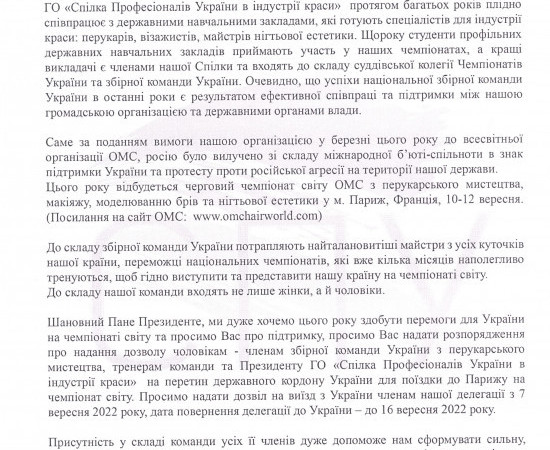 ГО «Спілка Професіоналів України в індустрії краси» протягом багатьох років плідно співпрацює з державними навчальними закладами, які готують спеціалістів для індустрії краси: перукарів, візажистів, майстрів нігтьової естетики. Щороку студенти профільних державних навчальних закладів приймають участь у наших чемпіонатах, а кращі викладачі є членами нашої Спілки та входять до складу суддівської колегії Чемпіонатів України та збірної команди України. Очевидно, що успіхи національної збірної команди України в останні роки є результатом ефективної співпраці та підтримки між нашою громадською організацією та державними органами влади.

Саме за поданням вимоги нашою організацією у березні цього року до всесвітньої організації ОМС, росію було вилучено зі складу міжнародної б'юті-спільноти в знак підтримки України та протесту проти російської агресії на території нашої держави.
Цього року відбудеться черговий чемпіонат світу ОМС з перукарського мистецтва, макіяжу, моделюванню брів та нігтьової естетики у м. Париж, Франція, 10-12 вересня. (Посилання на сайт ОМС: www.omchairworld.com)

До складу збірної команди України потрапляють найталановитіші майстри з усіх куточків нашої країни, переможці національних чемпіонатів, які вже кілька місяців наполегливо тренуються, щоб гідно виступити та представити нашу країну на чемпіонаті світу.
До складу нашої команди входять не лише жінки, а й чоловіки.

Шановний Пане Президенте, ми дуже хочемо цього року здобути перемоги для України на чемпіонаті світу та просимо Вас про підтримку, просимо Вас надати розпорядження про надання дозволу чоловікам - членам збірної команди України з перукарського мистецтва, тренерам команди та Президенту ГО «Спілка Професіоналів України в індустрії краси» на перетин державного кордону України для поїздки до Парижу на чемпіонат світу. Просимо надати дозвіл на виїзд з України членам нашої делегації з 7 вересня 2022 року, дата повернення делегації до України – до 16 вересня 2022 року.

Присутність у складі команди усіх її членів дуже допоможе нам сформувати сильну,